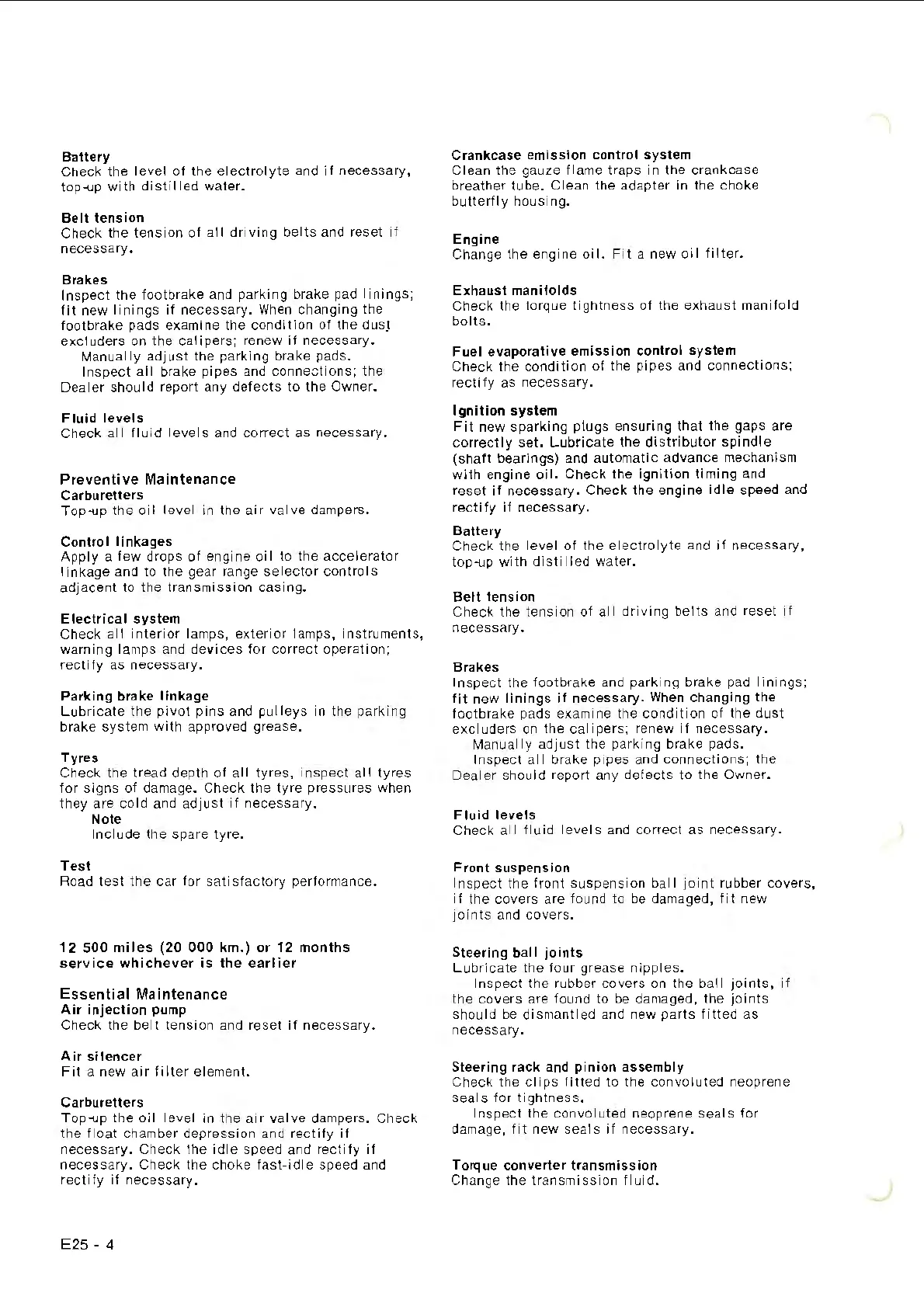 Battery
Check the level of the electrolyte and if necessary, top-up with distilled water.

Belt tension
Check the tension of all driving belts and reset if necessary.

Brakes
Inspect the footbrake and parking brake pad linings; fit new linings if necessary. When changing the footbrake pads examine the condition of the dust excluders on the calipers; renew if necessary.
Manually adjust the parking brake pads.
Inspect all brake pipes and connections; the Dealer should report any defects to the Owner.

Fluid levels
Check all fluid levels and correct as necessary.

Preventive Maintenance
Carburetters
Top-up the oil level in the air valve dampers.

Control linkages
Apply a few drops of engine oil to the accelerator linkage and to the gear range selector controls adjacent to the transmission casing.

Electrical system
Check all interior lamps, exterior lamps, instruments, warning lamps and devices for correct operation; rectify as necessary.

Parking brake linkage
Lubricate the pivot pins and pulleys in the parking brake system with approved grease.

Tyres
Check the tread depth of all tyres, inspect all tyres for signs of damage. Check the tyre pressures when they are cold and adjust if necessary.
Note
Include the spare tyre.

Test
Road test the car for satisfactory performance.

12 500 miles (20 000 km.) or 12 months service whichever is the earlier

Essential Maintenance
Air injection pump
Check the belt tension and reset if necessary.

Air silencer
Fit a new air filter element.

Carburetters
Top-up the oil level in the air valve dampers. Check the float chamber depression and rectify if necessary. Check the idle speed and rectify if necessary. Check the choke fast-idle speed and rectify if necessary.

Crankcase emission control system
Clean the gauze flame traps in the crankcase breather tube. Clean the adapter in the choke butterfly housing.

Engine
Change the engine oil. Fit a new oil filter.

Exhaust manifolds
Check the torque tightness of the exhaust manifold bolts.

Fuel evaporative emission control system
Check the condition of the pipes and connections; rectify as necessary.

Ignition system
Fit new sparking plugs ensuring that the gaps are correctly set. Lubricate the distributor spindle (shaft bearings) and automatic advance mechanism with engine oil. Check the ignition timing and reset if necessary. Check the engine idle speed and rectify if necessary.

Battery
Check the level of the electrolyte and if necessary, top-up with distilled water.

Belt tension
Check the tension of all driving belts and reset if necessary.

Brakes
Inspect the footbrake and parking brake pad linings; fit new linings if necessary. When changing the footbrake pads examine the condition of the dust excluders on the calipers; renew if necessary.
Manually adjust the parking brake pads.
Inspect all brake pipes and connections; the Dealer should report any defects to the Owner.

Fluid levels
Check all fluid levels and correct as necessary.

Front suspension
Inspect the front suspension ball joint rubber covers, if the covers are found to be damaged, fit new joints and covers.

Steering ball joints
Lubricate the four grease nipples.
Inspect the rubber covers on the ball joints, if the covers are found to be damaged, the joints should be dismantled and new parts fitted as necessary.

Steering rack and pinion assembly
Check the clips fitted to the convoluted neoprene seals for tightness.
Inspect the convoluted neoprene seals for damage, fit new seals if necessary.

Torque converter transmission
Change the transmission fluid.

E25 - 4